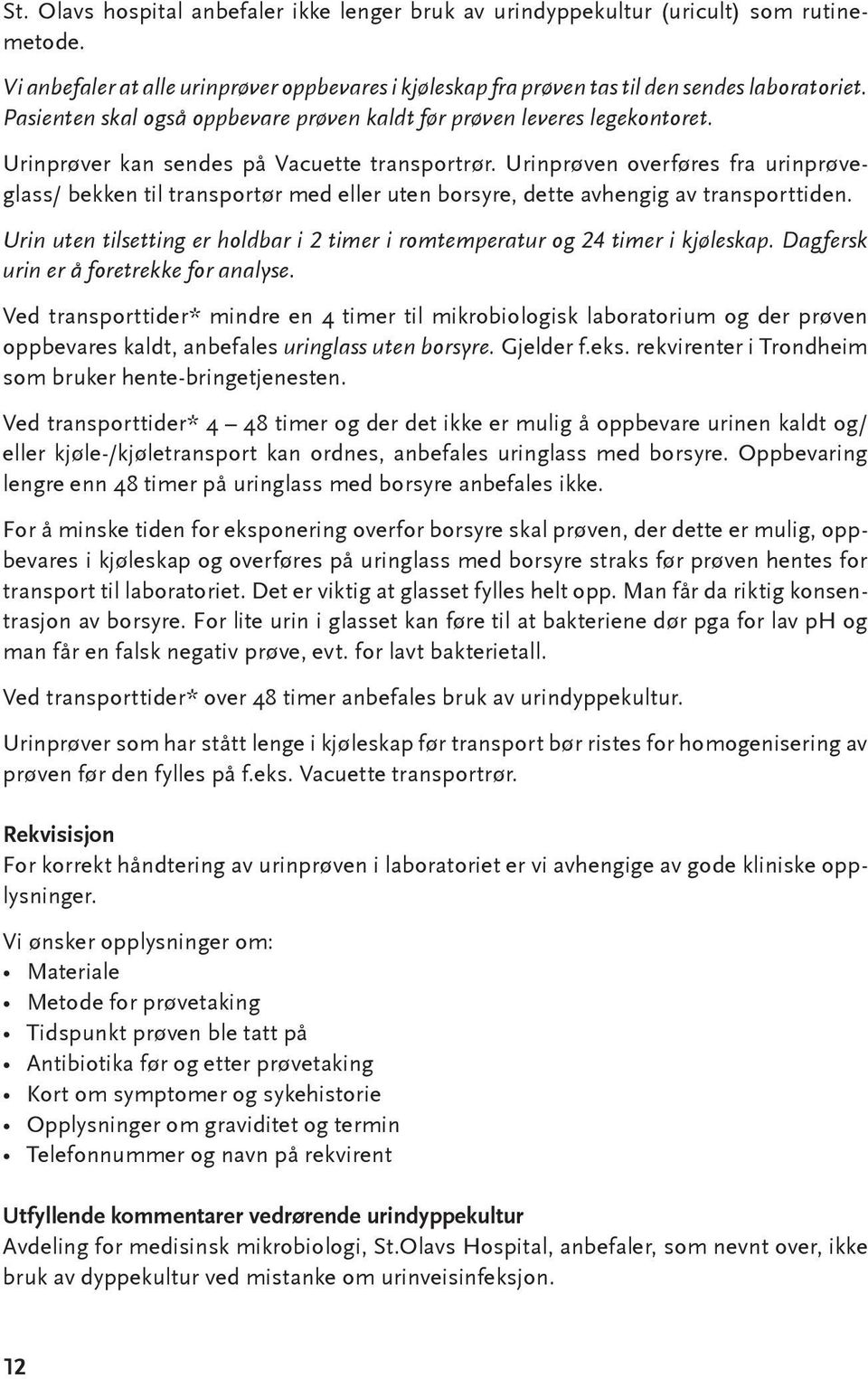 St. Olavs hospital anbefaler ikke lenger bruk av urindyppekultur (uricult) som rutinemetode.

Vi anbefaler at alle urinprøver oppbevares i kjøleskap fra prøven tas til den sendes laboratoriet. Pasienten skal også oppbevare prøven kaldt før prøven leveres legekontoret.

Urinprøver kan sendes på Vacuette transportrør. Urinprøven overføres fra urinprøveglass/ bekken til transportør med eller uten borsyre, dette avhengig av transporttiden.

Urin uten tilsetting er holdbar i 2 timer i romtemperatur og 24 timer i kjøleskap. Dagfersk urin er å foretrekke for analyse.

Ved transporttider* mindre en 4 timer til mikrobiologisk laboratorium og der prøven oppbevares kaldt, anbefales uringlass uten borsyre. Gjelder f.eks. rekvirenter i Trondheim som bruker hente-bringetjenesten.

Ved transporttider* 4 – 48 timer og der det ikke er mulig å oppbevare urinen kaldt og/ eller kjøle-/kjøletransport kan ordnes, anbefales uringlass med borsyre. Oppbevaring lengre enn 48 timer på uringlass med borsyre anbefales ikke.

For å minske tiden for eksponering overfor borsyre skal prøven, der dette er mulig, oppbevares i kjøleskap og overføres på uringlass med borsyre straks før prøven hentes for transport til laboratoriet. Det er viktig at glasset fylles helt opp. Man får da riktig konsentrasjon av borsyre. For lite urin i glasset kan føre til at bakteriene dør pga for lav pH og man får en falsk negativ prøve, evt. for lavt bakterietall.

Ved transporttider* over 48 timer anbefales bruk av urindyppekultur.

Urinprøver som har stått lenge i kjøleskap før transport bør ristes for homogenisering av prøven før den fylles på f.eks. Vacuette transportrør.

Rekvisisjon
For korrekt håndtering av urinprøven i laboratoriet er vi avhengige av gode kliniske opplysninger.

Vi ønsker opplysninger om:
• Materiale
• Metode for prøvetaking
• Tidspunkt prøven ble tatt på
• Antibiotika før og etter prøvetaking
• Kort om symptomer og sykehistorie
• Opplysninger om graviditet og termin
• Telefonnummer og navn på rekvirent

Utfyllende kommentarer vedrørende urindyppekultur
Avdeling for medisinsk mikrobiologi, St.Olavs Hospital, anbefaler, som nevnt over, ikke bruk av dyppekultur ved mistanke om urinveisinfeksjon.

12